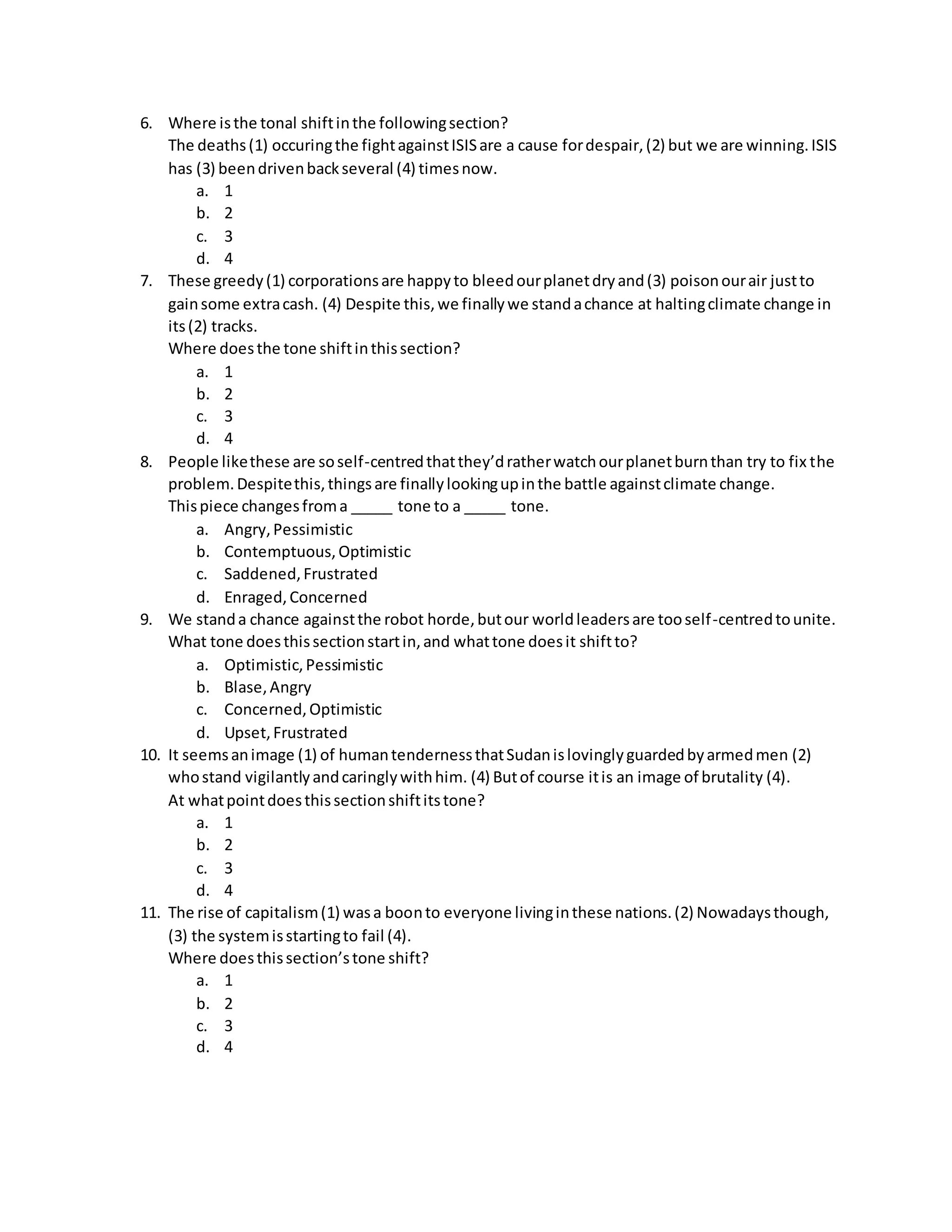 6. Where is the tonal shift in the following section?
The deaths (1) occuring the fight against ISIS are a cause for despair, (2) but we are winning. ISIS has (3) been driven back several (4) times now.
a. 1
b. 2
c. 3
d. 4
7. These greedy (1) corporations are happy to bleed our planet dry and (3) poison our air just to gain some extra cash. (4) Despite this, we finally we stand a chance at halting climate change in its (2) tracks.
Where does the tone shift in this section?
a. 1
b. 2
c. 3
d. 4
8. People like these are so self-centred that they'd rather watch our planet burn than try to fix the problem. Despite this, things are finally looking up in the battle against climate change.
This piece changes from a _____ tone to a _____ tone.
a. Angry, Pessimistic
b. Contemptuous, Optimistic
c. Saddened, Frustrated
d. Enraged, Concerned
9. We stand a chance against the robot horde, but our world leaders are too self-centred to unite.
What tone does this section start in, and what tone does it shift to?
a. Optimistic, Pessimistic
b. Blase, Angry
c. Concerned, Optimistic
d. Upset, Frustrated
10. It seems an image (1) of human tenderness that Sudan is lovingly guarded by armed men (2) who stand vigilantly and caringly with him. (4) But of course it is an image of brutality (4).
At what point does this section shift its tone?
a. 1
b. 2
c. 3
d. 4
11. The rise of capitalism (1) was a boon to everyone living in these nations. (2) Nowadays though, (3) the system is starting to fail (4).
Where does this section's tone shift?
a. 1
b. 2
c. 3
d. 4